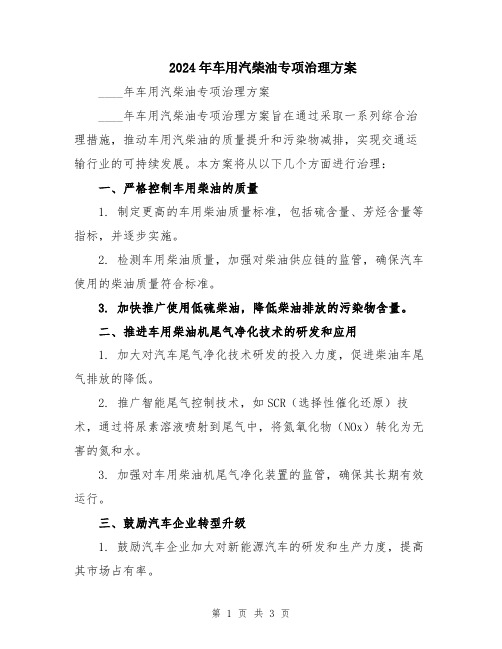 2024年车用汽柴油专项治理方案

____年车用汽柴油专项治理方案

____年车用汽柴油专项治理方案旨在通过采取一系列综合治理措施，推动车用汽柴油的质量提升和污染物减排，实现交通运输行业的可持续发展。本方案将从以下几个方面进行治理：

一、严格控制车用柴油的质量

1. 制定更高的车用柴油质量标准，包括硫含量、芳烃含量等指标，并逐步实施。

2. 检测车用柴油质量，加强对柴油供应链的监管，确保汽车使用的柴油质量符合标准。

3. 加快推广使用低硫柴油，降低柴油排放的污染物含量。

二、推进车用柴油机尾气净化技术的研发和应用

1. 加大对汽车尾气净化技术研发的投入力度，促进柴油车尾气排放的降低。

2. 推广智能尾气控制技术，如SCR（选择性催化还原）技术，通过将尿素溶液喷射到尾气中，将氮氧化物（NOx）转化为无害的氮和水。

3. 加强对车用柴油机尾气净化装置的监管，确保其长期有效运行。

三、鼓励汽车企业转型升级

1. 鼓励汽车企业加大对新能源汽车的研发和生产力度，提高其市场占有率。

第 1 页 共 3 页